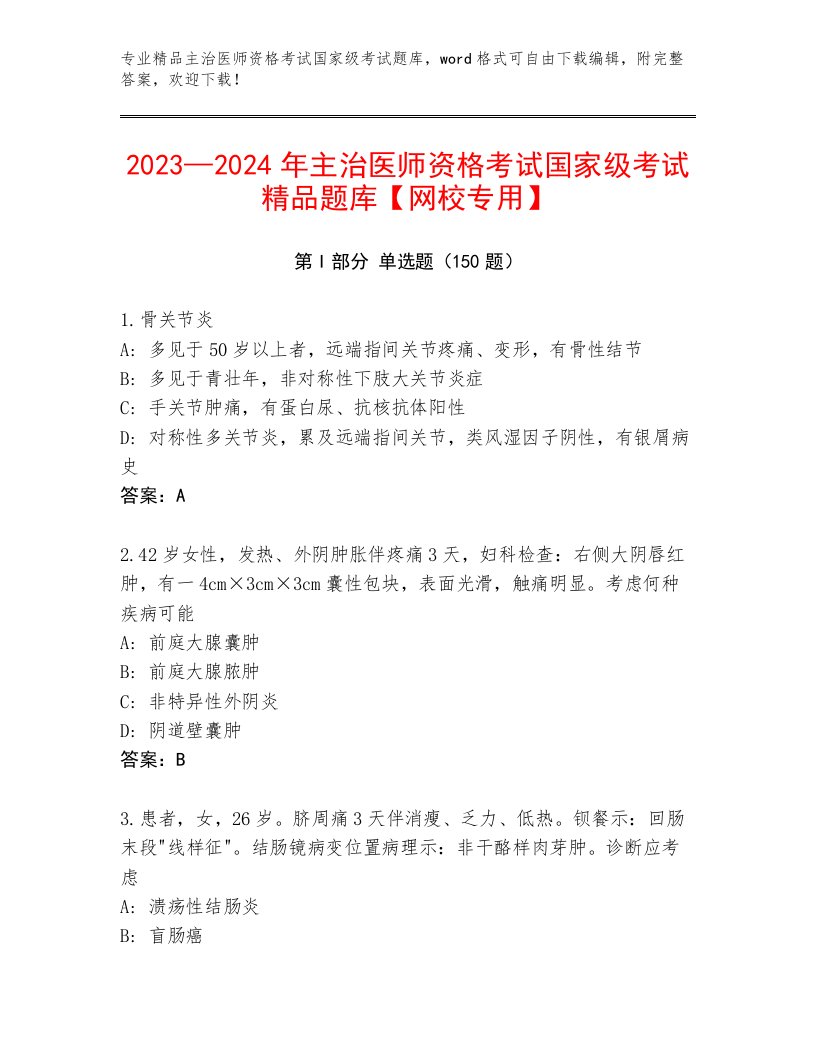 专业精品主治医师资格考试国家级考试题库，word格式可自由下载编辑，附完整答案，欢迎下载！

2023—2024年主治医师资格考试国家级考试精品题库【网校专用】

第I部分 单选题（150题）

1.骨关节炎
A：多见于50岁以上者，远端指间关节疼痛、变形，有骨性结节
B：多见于青壮年，非对称性下肢大关节炎症
C：手关节肿痛，有蛋白尿、抗核抗体阳性
D：对称性多关节炎，累及远端指间关节，类风湿因子阴性，有银屑病史
答案：A

2.42岁女性，发热、外阴肿胀伴疼痛3天，妇科检查：右侧大阴唇红肿，有一4cm×3cm×3cm囊性包块，表面光滑，触痛明显。考虑何种疾病可能
A：前庭大腺囊肿
B：前庭大腺脓肿
C：非特异性外阴炎
D：阴道壁囊肿
答案：B

3.患者，女，26岁。脐周痛3天伴消瘦、乏力、低热。钡餐示：回肠末段"线样征"。结肠镜病变位置病理示：非干酪样肉芽肿。诊断应考虑
A：溃疡性结肠炎
B：盲肠癌